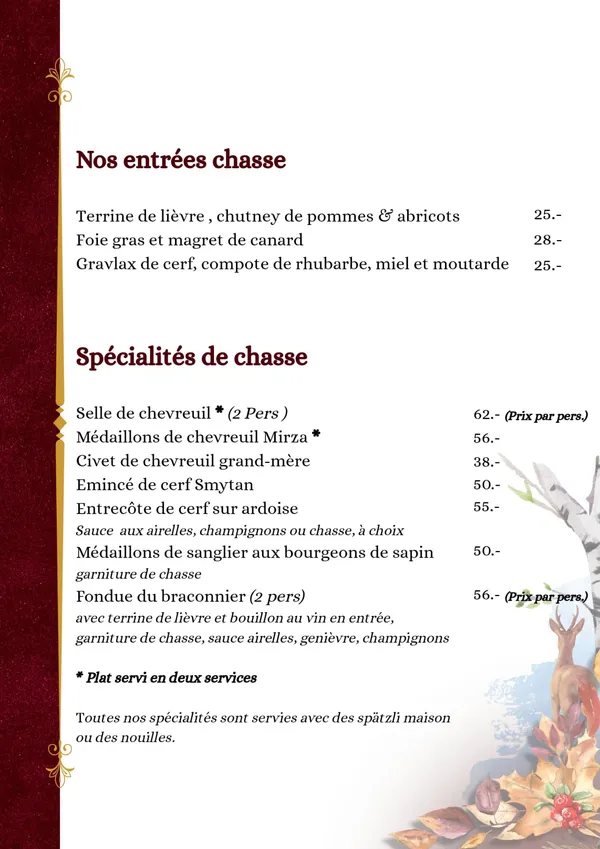 Nos entrées chasse

Terrine de lièvre , chutney de pommes & abricots 25.-
Foie gras et magret de canard 28.-
Gravlax de cerf, compote de rhubarbe, miel et moutarde 25.-

Spécialités de chasse

Selle de chevreuil * (2 Pers ) 62.- (Prix par pers.)
Médaillons de chevreuil Mirza * 56.-
Civet de chevreuil grand-mère 38.-
Emincé de cerf Smytan 50.-
Entrecôte de cerf sur ardoise 55.-
Sauce aux airelles, champignons ou chasse, à choix
Médaillons de sanglier aux bourgeons de sapin 50.-
garniture de chasse
Fondue du braconnier (2 pers) 56.- (Prix par pers.)
avec terrine de lièvre et bouillon au vin en entrée, garniture de chasse, sauce airelles, genièvre, champignons

* Plat servi en deux services

Toutes nos spécialités sont servies avec des spätzli maison ou des nouilles.